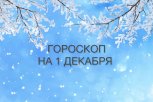 ГОРОСКОП
НА 1 ДЕКАБРЯ